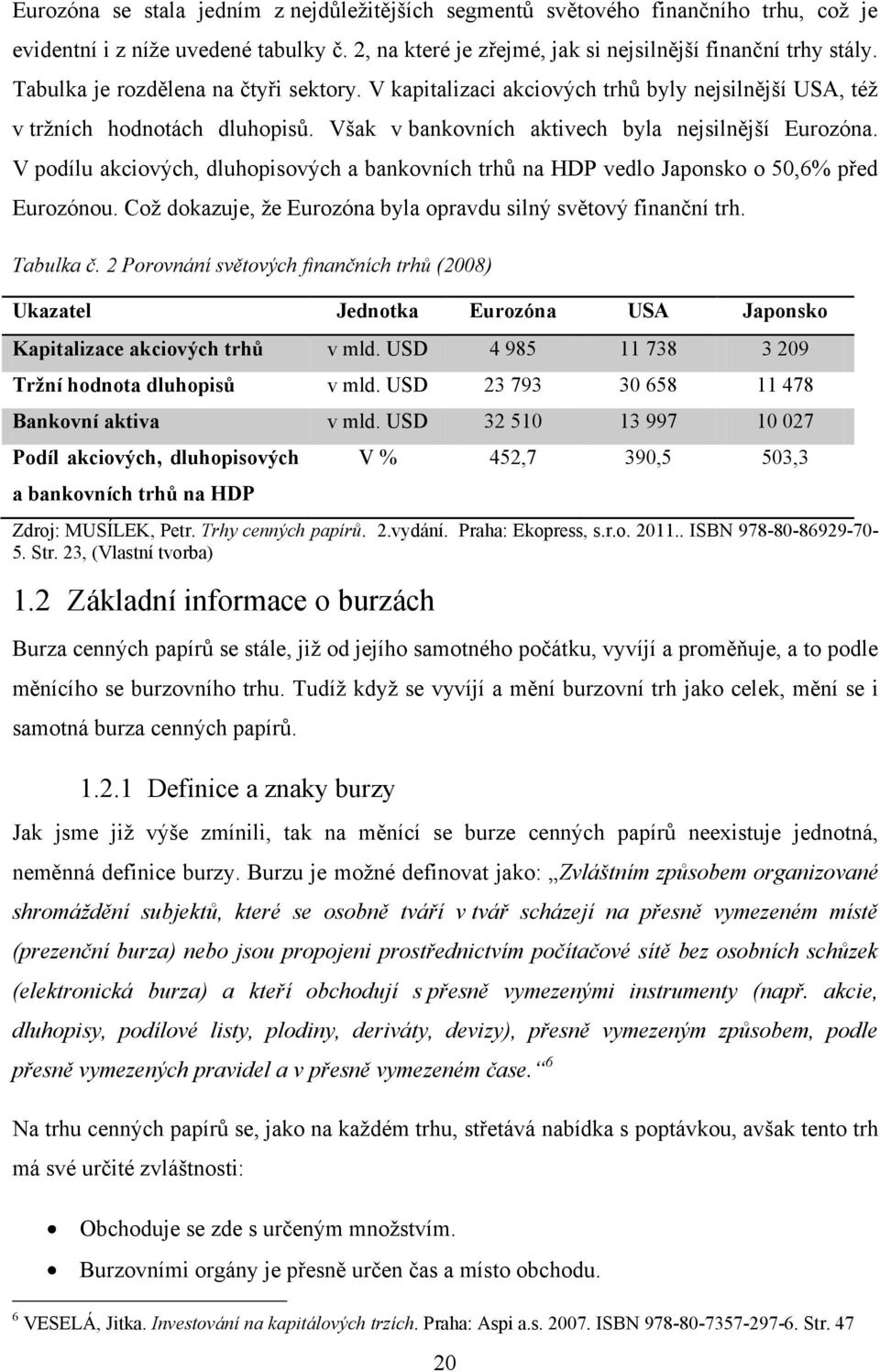 Eurozóna se stala jedním z nejdůležitějších segmentů světového finančního trhu, což je evidentní i z níže uvedené tabulky č. 2, na které je zřejmé, jak si nejsilnější finanční trhy stály. Tabulka je rozdělena na čtyři sektory. V kapitalizaci akciových trhů byly nejsilnější USA, též v tržních hodnotách dluhopisů. Však v bankovních aktivech byla nejsilnější Eurozóna. V podílu akciových, dluhopisových a bankovních trhů na HDP vedlo Japonsko o 50,6% před Eurozónou. Což dokazuje, že Eurozóna byla opravdu silný světový finanční trh.

Tabulka č. 2 Porovnání světových finančních trhů (2008)

| Ukazatel | Jednotka | Eurozóna | USA | Japonsko |
|---|---|---|---|---|
| Kapitalizace akciových trhů | v mld. USD | 4 985 | 11 738 | 3 209 |
| Tržní hodnota dluhopisů | v mld. USD | 23 793 | 30 658 | 11 478 |
| Bankovní aktiva | v mld. USD | 32 510 | 13 997 | 10 027 |
| Podíl akciových, dluhopisových a bankovních trhů na HDP | V % | 452,7 | 390,5 | 503,3 |

Zdroj: MUSÍLEK, Petr. Trhy cenných papírů. 2.vydání. Praha: Ekopress, s.r.o. 2011.. ISBN 978-80-86929-70-5. Str. 23, (Vlastní tvorba)

1.2 Základní informace o burzách

Burza cenných papírů se stále, již od jejího samotného počátku, vyvíjí a proměňuje, a to podle měnícího se burzovního trhu. Tudíž když se vyvíjí a mění burzovní trh jako celek, mění se i samotná burza cenných papírů.

1.2.1 Definice a znaky burzy

Jak jsme již výše zmínili, tak na měnící se burze cenných papírů neexistuje jednotná, neměnná definice burzy. Burzu je možné definovat jako: „Zvláštním způsobem organizované shromáždění subjektů, které se osobně tváří v tvář scházejí na přesně vymezeném místě (prezenční burza) nebo jsou propojeni prostřednictvím počítačové sítě bez osobních schůzek (elektronická burza) a kteří obchodují s přesně vymezenými instrumenty (např. akcie, dluhopisy, podílové listy, plodiny, deriváty, devizy), přesně vymezeným způsobem, podle přesně vymezených pravidel a v přesně vymezeném čase.“ $^6$

Na trhu cenných papírů se, jako na každém trhu, střetává nabídka s poptávkou, avšak tento trh má své určité zvláštnosti:

• Obchoduje se zde s určeným množstvím.
• Burzovními orgány je přesně určen čas a místo obchodu.

$^6$ VESELÁ, Jitka. Investování na kapitálových trzích. Praha: Aspi a.s. 2007. ISBN 978-80-7357-297-6. Str. 47

20